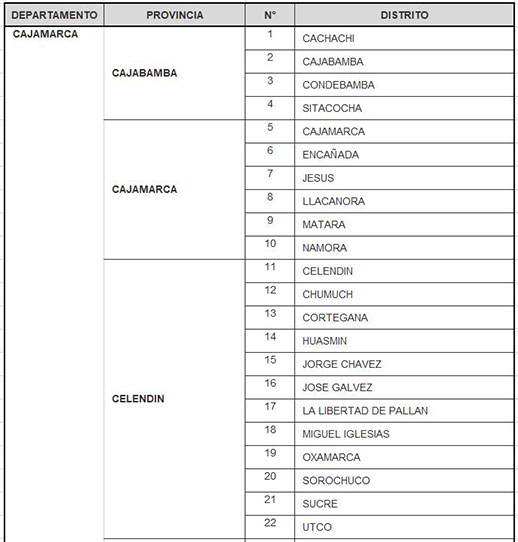 | DEPARTAMENTO | PROVINCIA | N° | DISTRITO |
|---|---|---|---|
| CAJAMARCA | CAJABAMBA | 1 | CACHACHI |
| | | 2 | CAJABAMBA |
| | | 3 | CONDEBAMBA |
| | | 4 | SITACOCHA |
| | CAJAMARCA | 5 | CAJAMARCA |
| | | 6 | ENCAÑADA |
| | | 7 | JESUS |
| | | 8 | LLACANORA |
| | | 9 | MATARA |
| | | 10 | NAMORA |
| | CELENDIN | 11 | CELENDIN |
| | | 12 | CHUMUCH |
| | | 13 | CORTEGANA |
| | | 14 | HUASMIN |
| | | 15 | JORGE CHAVEZ |
| | | 16 | JOSE GALVEZ |
| | | 17 | LA LIBERTAD DE PALLAN |
| | | 18 | MIGUEL IGLESIAS |
| | | 19 | OXAMARCA |
| | | 20 | SOROCHUCO |
| | | 21 | SUCRE |
| | | 22 | UTCO |